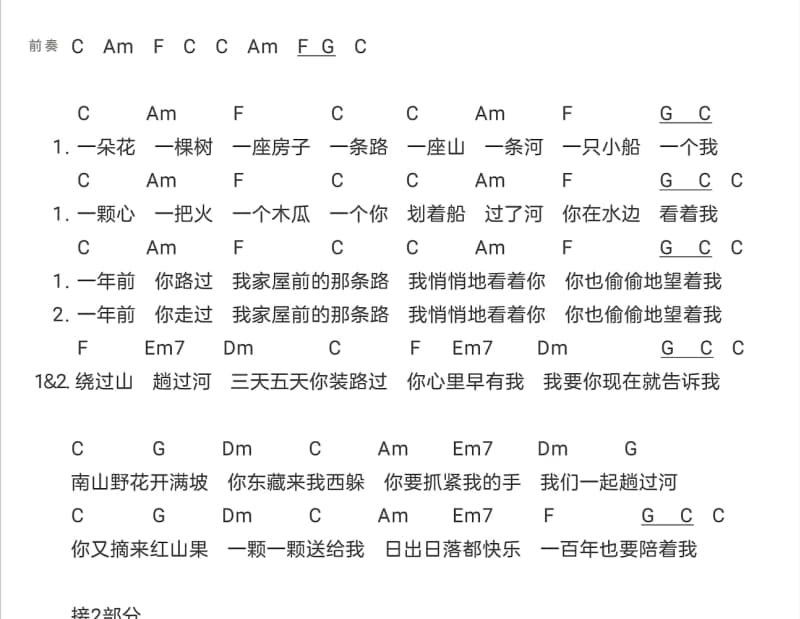 前奏 C Am F C C Am F G C

C Am F C C Am F G C
1. 一朵花 一棵树 一座房子 一条路 一座山 一条河 一只小船 一个我
C Am F C C Am F G C C
1. 一颗心 一把火 一个木瓜 一个你 划着船 过了河 你在水边 看着我
C Am F C C Am F G C C
1. 一年前 你路过 我家屋前的那条路 我悄悄地看着你 你也偷偷地望着我
2. 一年前 你走过 我家屋前的那条路 我悄悄地看着你 你也偷偷地望着我
F Em7 Dm C F Em7 Dm G C C
1&2. 绕过山 趟过河 三天五天你装路过 你心里早有我 我要你现在就告诉我

C G Dm C Am Em7 Dm G
南山野花开满坡 你东藏来我西躲 你要抓紧我的手 我们一起趟过河
C G Dm C Am Em7 F G C C
你又摘来红山果 一颗一颗送给我 日出日落都快乐 一百年也要陪着我

接2部分